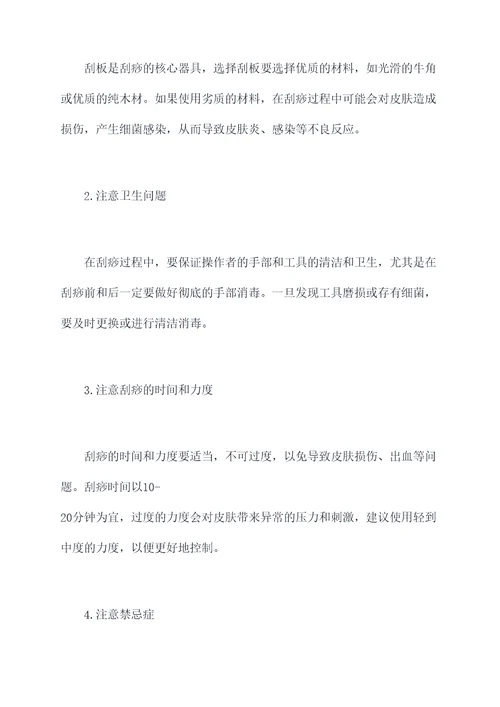 刮板是刮痧的核心器具，选择刮板要选择优质的材料，如光滑的牛角或优质的纯木材。如果使用劣质的材料，在刮痧过程中可能会对皮肤造成损伤，产生细菌感染，从而导致皮肤炎、感染等不良反应。

2.注意卫生问题

在刮痧过程中，要保证操作者的手部和工具的清洁和卫生，尤其是在刮痧前和后一定要做好彻底的手部消毒。一旦发现工具磨损或存有细菌，要及时更换或进行清洁消毒。

3.注意刮痧的时间和力度

刮痧的时间和力度要适当，不可过度，以免导致皮肤损伤、出血等问题。刮痧时间以10-20分钟为宜，过度的力度会对皮肤带来异常的压力和刺激，建议使用轻到中度的力度，以便更好地控制。

4.注意禁忌症